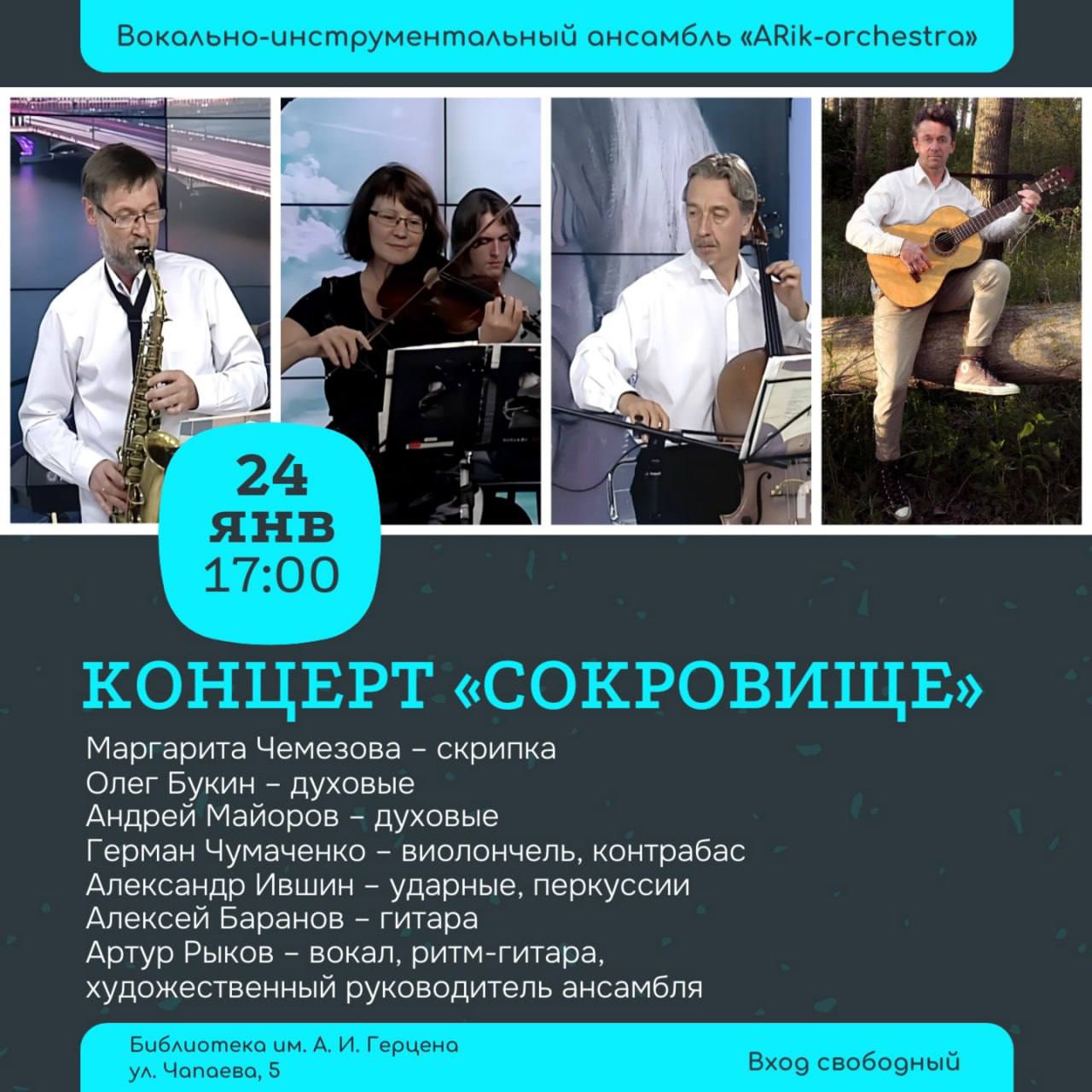 Вокально-инструментальный ансамбль «ARik-orchestra»

24
янв
17:00

КОНЦЕРТ «СОКРОВИЩЕ»

Маргарита Чемезова – скрипка
Олег Букин – духовые
Андрей Майоров – духовые
Герман Чумаченко – виолончель, контрабас
Александр Ившин – ударные, перкуссии
Алексей Баранов – гитара
Артур Рыков – вокал, ритм-гитара, художественный руководитель ансамбля

Библиотека им. А. И. Герцена
ул. Чапаева, 5

Вход свободный